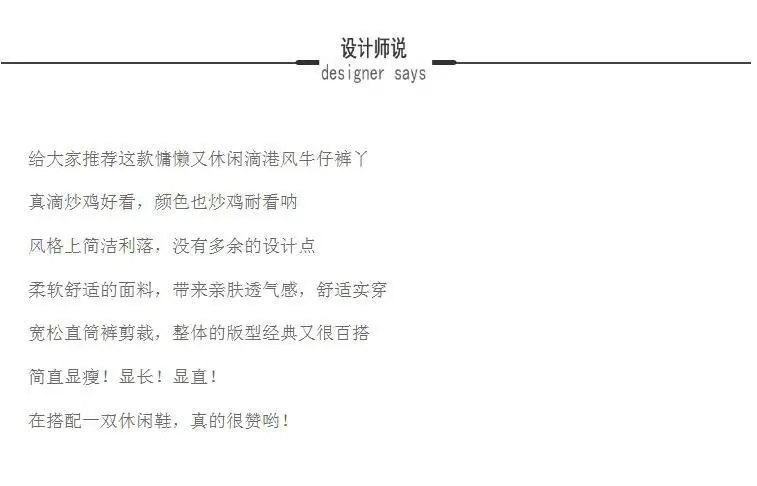 设计师说
designer says

给大家推荐这款慵懒又休闲滴港风牛仔裤丫

真滴炒鸡好看，颜色也炒鸡耐看呐

风格上简洁利落，没有多余的设计点

柔软舒适的面料，带来亲肤透气感，舒适实穿

宽松直筒裤剪裁，整体的版型经典又很百搭

简直显瘦！显长！显直！

在搭配一双休闲鞋，真的很赞哟！